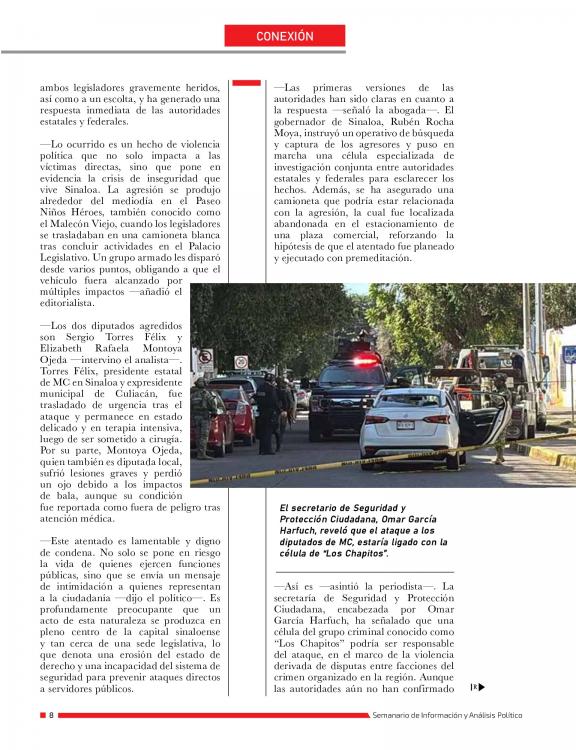 CONEXIÓN

ambos legisladores gravemente heridos, así como a un escolta, y ha generado una respuesta inmediata de las autoridades estatales y federales.

—Lo ocurrido es un hecho de violencia política que no solo impacta a las víctimas directas, sino que pone en evidencia la crisis de inseguridad que vive Sinaloa. La agresión se produjo alrededor del mediodía en el Paseo Niños Héroes, también conocido como el Malecón Viejo, cuando los legisladores se trasladaban en una camioneta blanca tras concluir actividades en el Palacio Legislativo. Un grupo armado les disparó desde varios puntos, obligando a que el vehículo fuera alcanzado por múltiples impactos —añadió el editorialista.

—Los dos diputados agredidos son Sergio Torres Félix y Elizabeth Rafaela Montoya Ojeda —intervino el analista—. Torres Félix, presidente estatal de MC en Sinaloa y expresidente municipal de Culiacán, fue trasladado de urgencia tras el ataque y permanece en estado delicado y en terapia intensiva, luego de ser sometido a cirugía. Por su parte, Montoya Ojeda, quien también es diputada local, sufrió lesiones graves y perdió un ojo debido a los impactos de bala, aunque su condición fue reportada como fuera de peligro tras atención médica.

—Este atentado es lamentable y digno de condena. No solo se pone en riesgo la vida de quienes ejercen funciones públicas, sino que se envía un mensaje de intimidación a quienes representan a la ciudadanía —dijo el político—. Es profundamente preocupante que un acto de esta naturaleza se produzca en pleno centro de la capital sinaloense y tan cerca de una sede legislativa, lo que denota una erosión del estado de derecho y una incapacidad del sistema de seguridad para prevenir ataques directos a servidores públicos.

—Las primeras versiones de las autoridades han sido claras en cuanto a la respuesta —señaló la abogada—. El gobernador de Sinaloa, Rubén Rocha Moya, instruyó un operativo de búsqueda y captura de los agresores y puso en marcha una célula especializada de investigación conjunta entre autoridades estatales y federales para esclarecer los hechos. Además, se ha asegurado una camioneta que podría estar relacionada con la agresión, la cual fue localizada abandonada en el estacionamiento de una plaza comercial, reforzando la hipótesis de que el atentado fue planeado y ejecutado con premeditación.

El secretario de Seguridad y Protección Ciudadana, Omar García Harfuch, reveló que el ataque a los diputados de MC, estaría ligado con la célula de "Los Chapitos".

—Así es —asintió la periodista—. La secretaría de Seguridad y Protección Ciudadana, encabezada por Omar García Harfuch, ha señalado que una célula del grupo criminal conocido como "Los Chapitos" podría ser responsable del ataque, en el marco de la violencia derivada de disputas entre facciones del crimen organizado en la región. Aunque las autoridades aún no han confirmado

8 Semanario de Información y Análisis Político